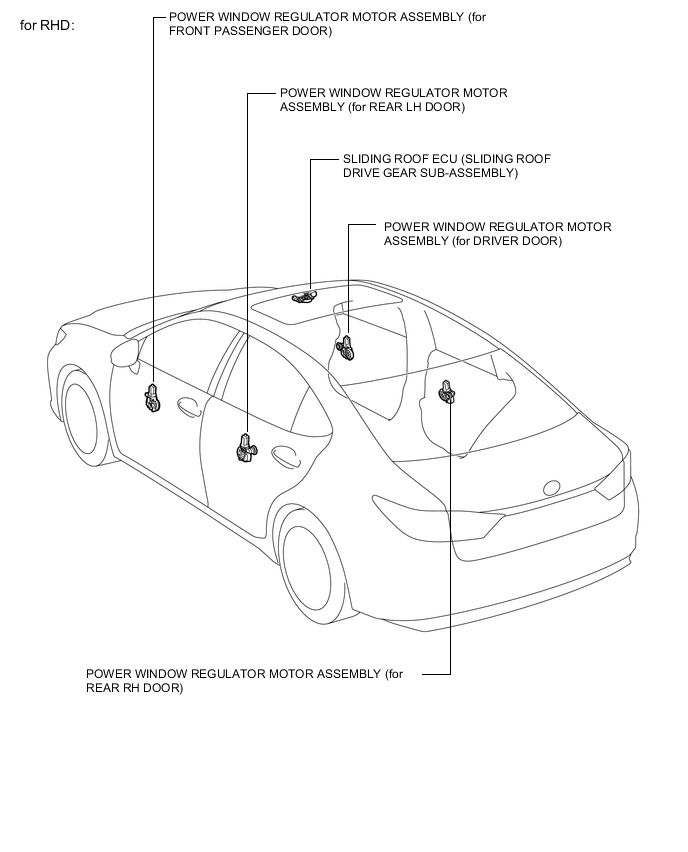 for RHD:

POWER WINDOW REGULATOR MOTOR ASSEMBLY (for FRONT PASSENGER DOOR)

POWER WINDOW REGULATOR MOTOR ASSEMBLY (for REAR LH DOOR)

SLIDING ROOF ECU (SLIDING ROOF DRIVE GEAR SUB-ASSEMBLY)

POWER WINDOW REGULATOR MOTOR ASSEMBLY (for DRIVER DOOR)

POWER WINDOW REGULATOR MOTOR ASSEMBLY (for REAR RH DOOR)